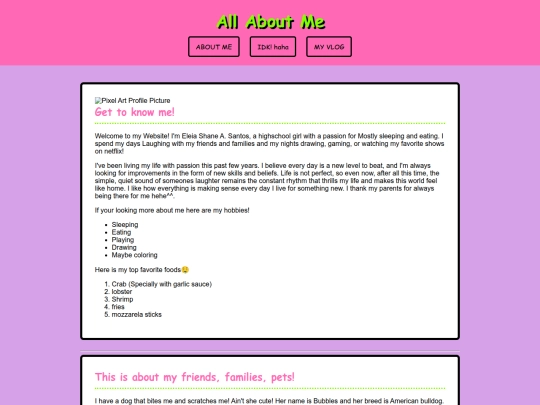 All About Me

ABOUT ME
IDK! haha
MY VLOG

Pixel Art Profile Picture

Get to know me!

Welcome to my Website! I'm Eleia Shane A. Santos, a highschool girl with a passion for Mostly sleeping and eating. I spend my days Laughing with my friends and families and my nights drawing, gaming, or watching my favorite shows on netflix!

I've been living my life with passion this past few years. I believe every day is a new level to beat, and I'm always looking for improvements in the form of new skills and beliefs. Life is not perfect, so even now, after all this time, the simple, quiet sound of someones laughter remains the constant rhythm that thrills my life and makes this world feel like home. I like how everything is making sense every day I live for something new. I thank my parents for always being there for me hehe^^.

If your looking more about me here are my hobbies!

- Sleeping
- Eating
- Playing
- Drawing
- Maybe coloring

Here is my top favorite foods😋

1. Crab (Specially with garlic sauce)
2. lobster
3. Shrimp
4. fries
5. mozzarela sticks

This is about my friends, families, pets!

I have a dog that bites me and scratches me! Ain't she cute! Her name is Bubbles and her breed is American bulldog.